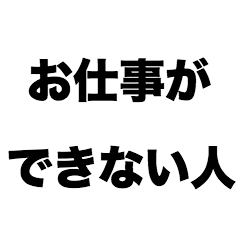 お仕事が
できない人